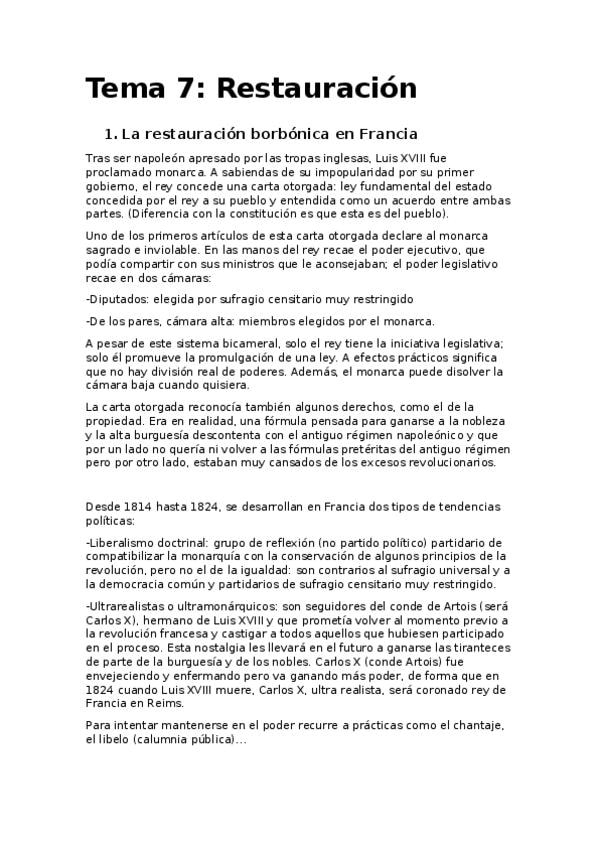 Tema 7: Restauración

1. La restauración borbónica en Francia

Tras ser napoleón apresado por las tropas inglesas, Luis XVIII fue proclamado monarca. A sabiendas de su impopularidad por su primer gobierno, el rey concede una carta otorgada: ley fundamental del estado concedida por el rey a su pueblo y entendida como un acuerdo entre ambas partes. (Diferencia con la constitución es que esta es del pueblo).

Uno de los primeros artículos de esta carta otorgada declare al monarca sagrado e inviolable. En las manos del rey recae el poder ejecutivo, que podía compartir con sus ministros que le aconsejaban; el poder legislativo recae en dos cámaras:

-Diputados: elegida por sufragio censitario muy restringido

-De los pares, cámara alta: miembros elegidos por el monarca.

A pesar de este sistema bicameral, solo el rey tiene la iniciativa legislativa; solo él promueve la promulgación de una ley. A efectos prácticos significa que no hay división real de poderes. Además, el monarca puede disolver la cámara baja cuando quisiera.

La carta otorgada reconocía también algunos derechos, como el de la propiedad. Era en realidad, una fórmula pensada para ganarse a la nobleza y la alta burguesía descontenta con el antiguo régimen napoleónico y que por un lado no quería ni volver a las fórmulas pretéritas del antiguo régimen pero por otro lado, estaban muy cansados de los excesos revolucionarios.

Desde 1814 hasta 1824, se desarrollan en Francia dos tipos de tendencias políticas:

-Liberalismo doctrinal: grupo de reflexión (no partido político) partidario de compatibilizar la monarquía con la conservación de algunos principios de la revolución, pero no el de la igualdad: son contrarios al sufragio universal y a la democracia común y partidarios de sufragio censitario muy restringido.

-Ultrarealistas o ultramonárquicos: son seguidores del conde de Artois (será Carlos X), hermano de Luis XVIII y que prometía volver al momento previo a la revolución francesa y castigar a todos aquellos que hubiesen participado en el proceso. Esta nostalgia les llevará en el futuro a ganarse las tiranteces de parte de la burguesía y de los nobles. Carlos X (conde Artois) fue envejeciendo y enfermando pero va ganando más poder, de forma que en 1824 cuando Luis XVIII muere, Carlos X, ultra realista, será coronado rey de Francia en Reims.

Para intentar mantenerse en el poder recurre a prácticas como el chantaje, el libelo (calumnia pública)...